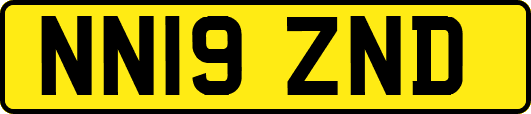 NN19 ZND